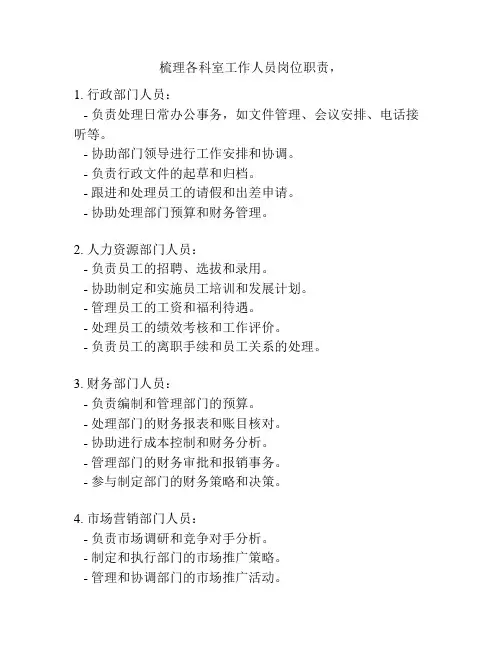 梳理各科室工作人员岗位职责，

1. 行政部门人员：
- 负责处理日常办公事务，如文件管理、会议安排、电话接听等。
- 协助部门领导进行工作安排和协调。
- 负责行政文件的起草和归档。
- 跟进和处理员工的请假和出差申请。
- 协助处理部门预算和财务管理。

2. 人力资源部门人员：
- 负责员工的招聘、选拔和录用。
- 协助制定和实施员工培训和发展计划。
- 管理员工的工资和福利待遇。
- 处理员工的绩效考核和工作评价。
- 负责员工的离职手续和员工关系的处理。

3. 财务部门人员：
- 负责编制和管理部门的预算。
- 处理部门的财务报表和账目核对。
- 协助进行成本控制和财务分析。
- 管理部门的财务审批和报销事务。
- 参与制定部门的财务策略和决策。

4. 市场营销部门人员：
- 负责市场调研和竞争对手分析。
- 制定和执行部门的市场推广策略。
- 管理和协调部门的市场推广活动。